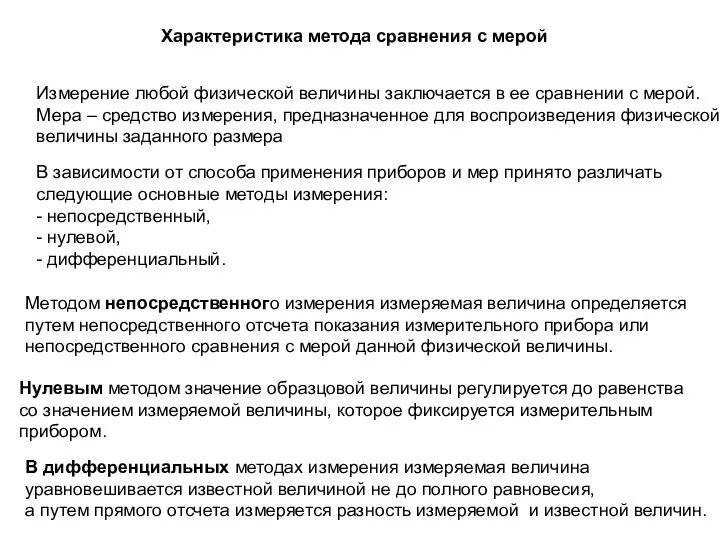 Характеристика метода сравнения с мерой

Измерение любой физической величины заключается в ее сравнении с мерой. Мера – средство измерения, предназначенное для воспроизведения физической величины заданного размера

В зависимости от способа применения приборов и мер принято различать следующие основные методы измерения:
- непосредственный,
- нулевой,
- дифференциальный.

Методом непосредственного измерения измеряемая величина определяется путем непосредственного отсчета показания измерительного прибора или непосредственного сравнения с мерой данной физической величины.

Нулевым методом значение образцовой величины регулируется до равенства со значением измеряемой величины, которое фиксируется измерительным прибором.

В дифференциальных методах измерения измеряемая величина уравновешивается известной величиной не до полного равновесия, а путем прямого отсчета измеряется разность измеряемой и известной величин.